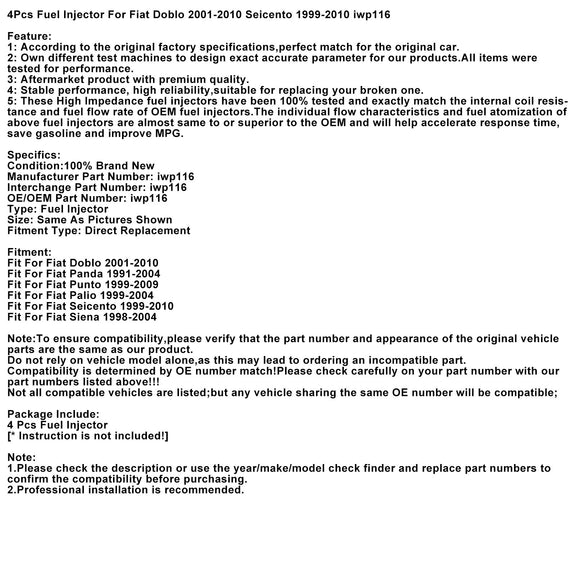 4Pcs Fuel Injector For Fiat Doblo 2001-2010 Seicento 1999-2010 iwp116

Feature:
1: According to the original factory specifications,perfect match for the original car.
2: Own different test machines to design exact accurate parameter for our products.All items were tested for performance.
3: Aftermarket product with premium quality.
4: Stable performance, high reliability,suitable for replacing your broken one.
5: These High Impedance fuel injectors have been 100% tested and exactly match the internal coil resistance and fuel flow rate of OEM fuel injectors.The individual flow characteristics and fuel atomization of above fuel injectors are almost same to or superior to the OEM and will help accelerate response time, save gasoline and improve MPG.

Specifics:
Condition:100% Brand New
Manufacturer Part Number: iwp116
Interchange Part Number: iwp116
OE/OEM Part Number: iwp116
Type: Fuel Injector
Size: Same As Pictures Shown
Fitment Type: Direct Replacement

Fitment:
Fit For Fiat Doblo 2001-2010
Fit For Fiat Panda 1991-2004
Fit For Fiat Punto 1999-2009
Fit For Fiat Palio 1999-2004
Fit For Fiat Seicento 1999-2010
Fit For Fiat Siena 1998-2004

Note:To ensure compatibility,please verify that the part number and appearance of the original vehicle parts are the same as our product.
Do not rely on vehicle model alone,as this may lead to ordering an incompatible part.
Compatibility is determined by OE number match!Please check carefully on your part number with our part numbers listed above!!!
Not all compatible vehicles are listed;but any vehicle sharing the same OE number will be compatible;

Package Include:
4 Pcs Fuel Injector
[* Instruction is not included!]

Note:
1.Please check the description or use the year/make/model check finder and replace part numbers to confirm the compatibility before purchasing.
2.Professional installation is recommended.